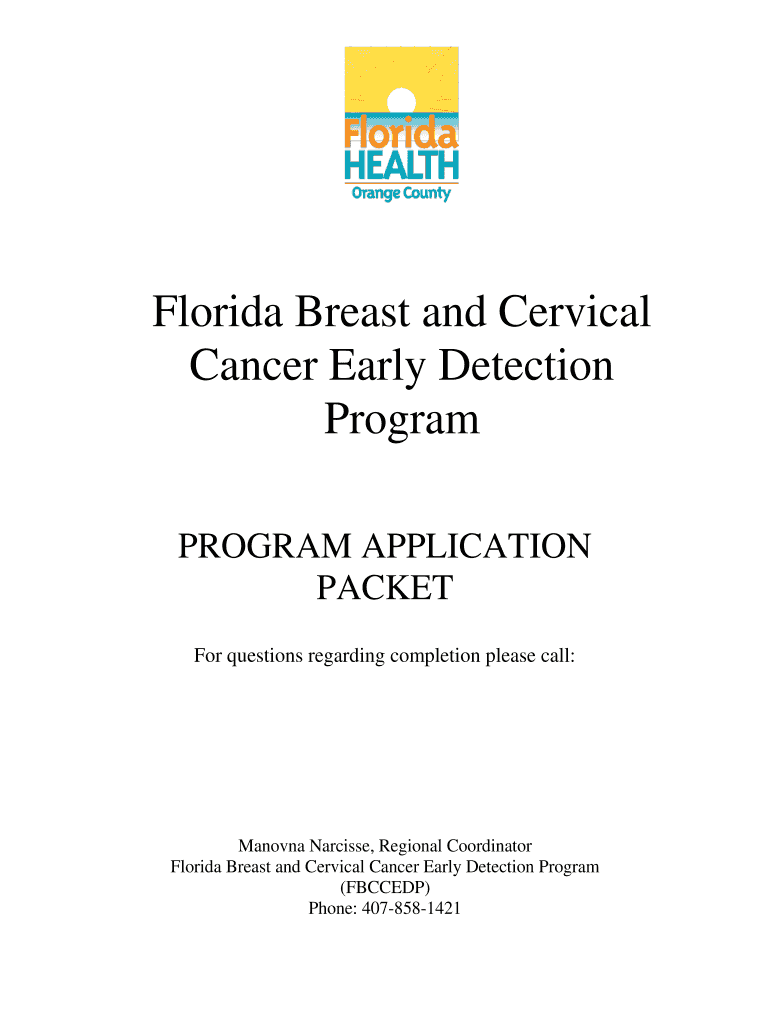 Florida
HEALTH
Orange County

Florida Breast and Cervical Cancer Early Detection Program

PROGRAM APPLICATION PACKET

For questions regarding completion please call:

Manovna Narcisse, Regional Coordinator
Florida Breast and Cervical Cancer Early Detection Program
(FBCCEDP)
Phone: 407-858-1421